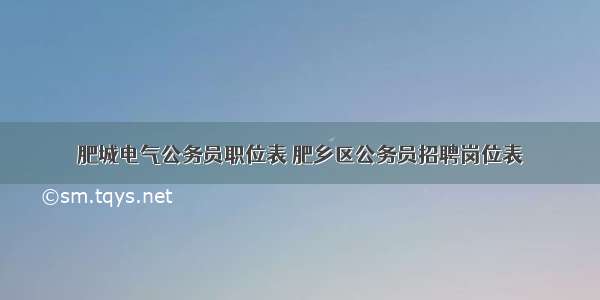 肥城电气公务员职位表 肥乡区公务员招聘岗位表

©sm.tqys.net